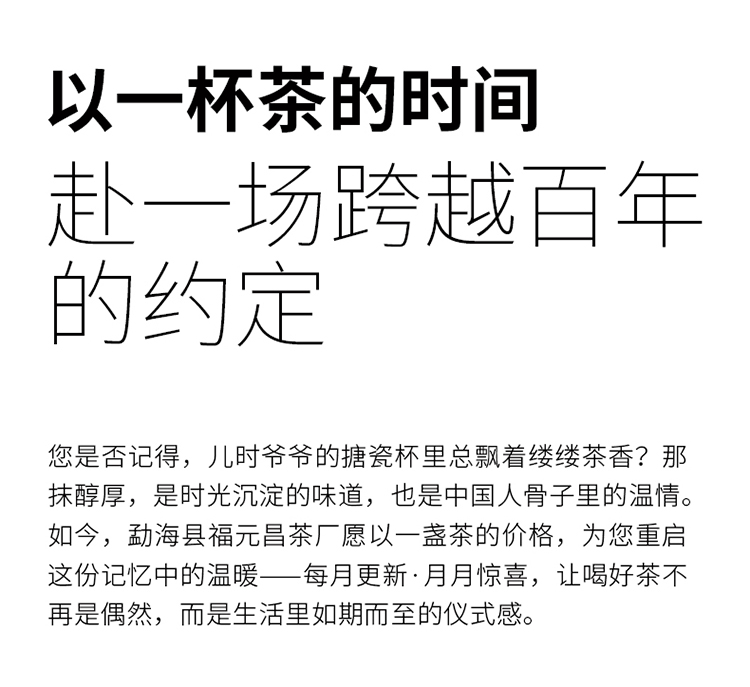 以一杯茶的时间

赴一场跨越百年的约定

您是否记得，儿时爷爷的搪瓷杯里总飘着缕缕茶香？那抹醇厚，是时光沉淀的味道，也是中国人骨子里的温情。如今，勐海县福元昌茶厂愿以一盏茶的价格，为您重启这份记忆中的温暖——每月更新·月月惊喜，让喝好茶不再是偶然，而是生活里如期而至的仪式感。